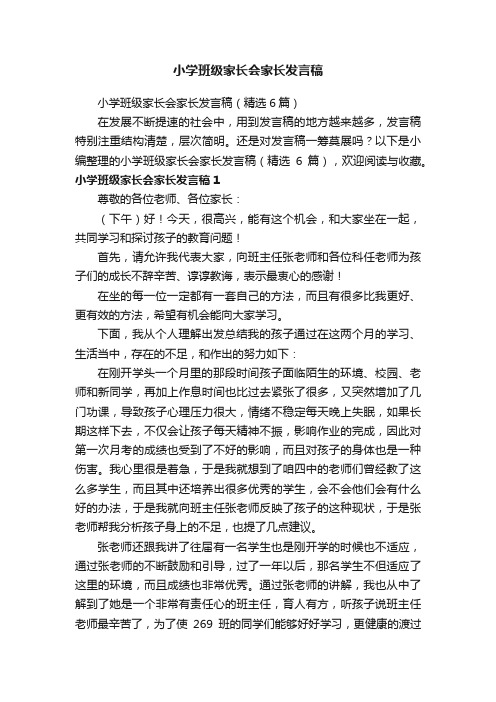 小学班级家长会家长发言稿

小学班级家长会家长发言稿（精选6篇）

在发展不断提速的社会中，用到发言稿的地方越来越多，发言稿特别注重结构清楚，层次简明。还是对发言稿一筹莫展吗？以下是小编整理的小学班级家长会家长发言稿（精选 6 篇），欢迎阅读与收藏。

小学班级家长会家长发言稿1

尊敬的各位老师、各位家长：

（下午）好！今天，很高兴，能有这个机会，和大家坐在一起，共同学习和探讨孩子的教育问题！

首先，请允许我代表大家，向班主任张老师和各位科任老师为孩子们的成长不辞辛苦、谆谆教诲，表示最衷心的感谢！

在坐的每一位一定都有一套自己的方法，而且有很多比我更好、更有效的方法，希望有机会能向大家学习。

下面，我从个人理解出发总结我的孩子通过在这两个月的学习、生活当中，存在的不足，和作出的努力如下：

在刚开学头一个月里的那段时间孩子面临陌生的环境、校园、老师和新同学，再加上作息时间也比过去紧张了很多，又突然增加了几门功课，导致孩子心理压力很大，情绪不稳定每天晚上失眠，如果长期这样下去，不仅会让孩子每天精神不振，影响作业的完成，因此对第一次月考的成绩也受到了不好的影响，而且对孩子的身体也是一种伤害。我心里很是着急，于是我就想到了咱四中的老师们曾经教了这么多学生，而且其中还培养出很多优秀的学生，会不会他们会有什么好的办法，于是我就向班主任张老师反映了孩子的这种现状，于是张老师帮我分析孩子身上的不足，也提了几点建议。

张老师还跟我讲了往届有一名学生也是刚开学的时候也不适应，通过张老师的不断鼓励和引导，过了一年以后，那名学生不但适应了这里的环境，而且成绩也非常优秀。通过张老师的讲解，我也从中了解到了她是一个非常有责任心的班主任，育人有方，听孩子说班主任老师最辛苦了，为了使 269 班的同学们能够好好学习，更健康的渡过